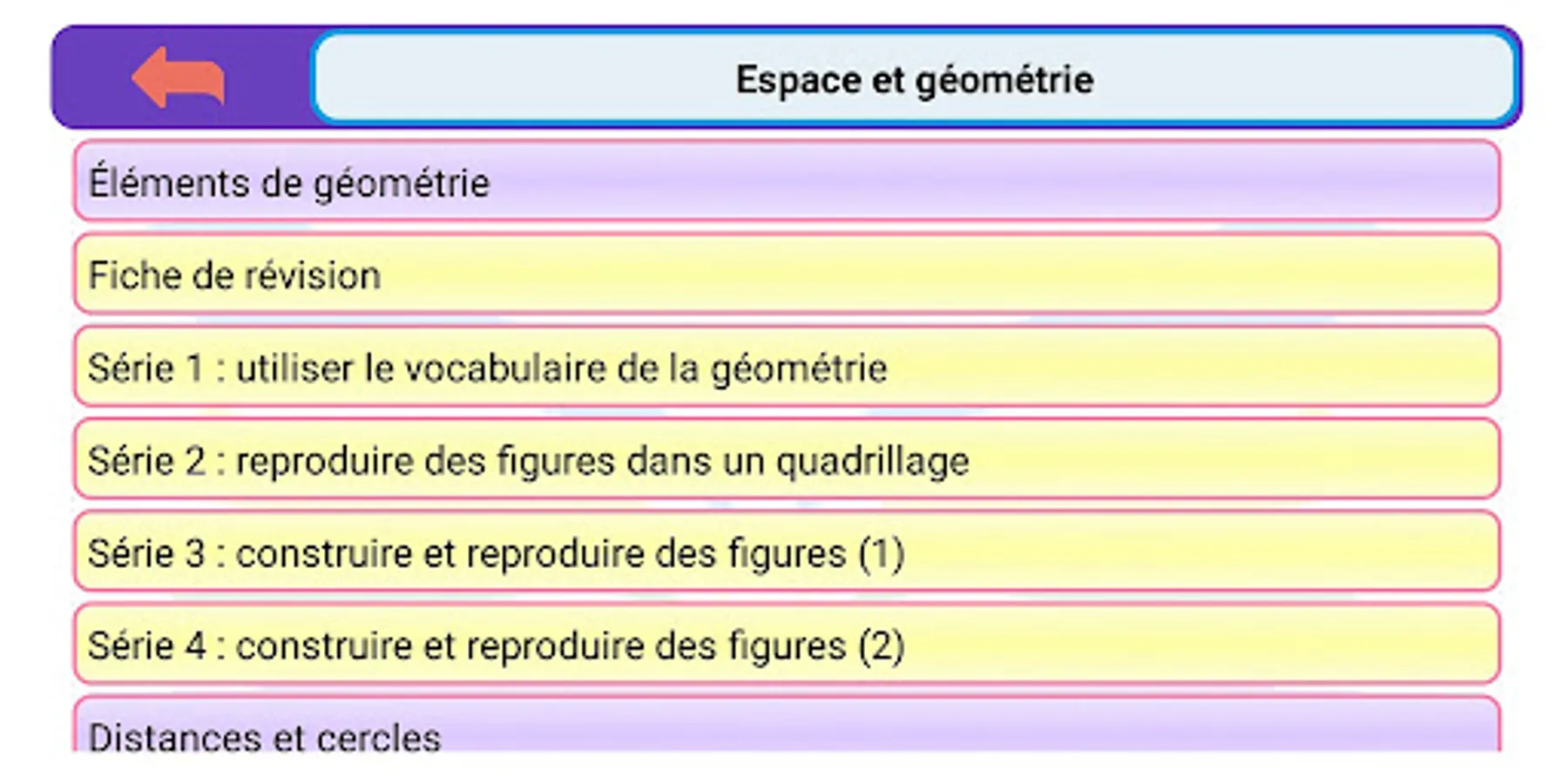 Espace et géométrie

Éléments de géométrie

Fiche de révision

Série 1 : utiliser le vocabulaire de la géométrie

Série 2 : reproduire des figures dans un quadrillage

Série 3 : construire et reproduire des figures (1)

Série 4 : construire et reproduire des figures (2)

Distances et cercles